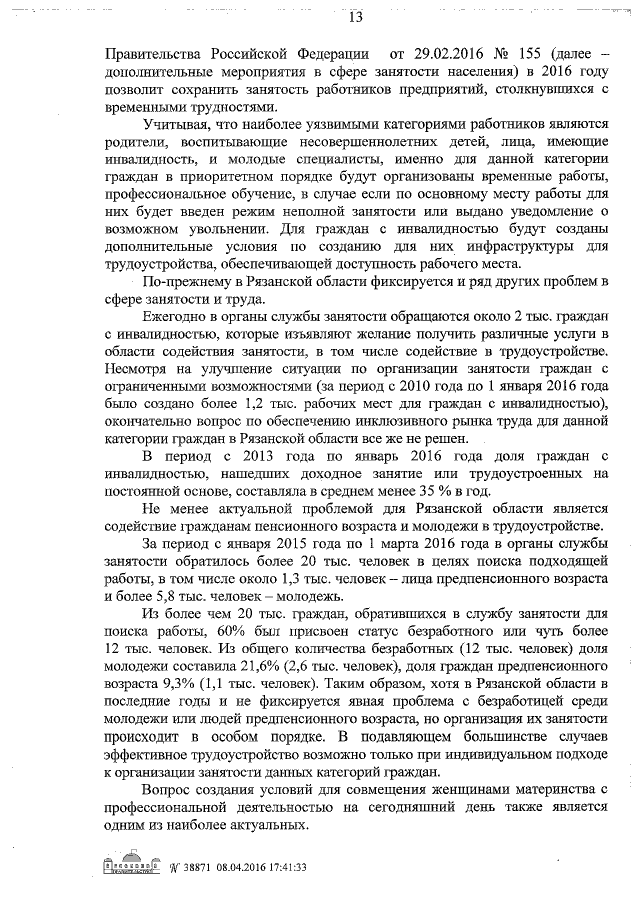 13

Правительства Российской Федерации от 29.02.2016 № 155 (далее – дополнительные мероприятия в сфере занятости населения) в 2016 году позволит сохранить занятость работников предприятий, столкнувшихся с временными трудностями.

Учитывая, что наиболее уязвимыми категориями работников являются родители, воспитывающие несовершеннолетних детей, лица, имеющие инвалидность, и молодые специалисты, именно для данной категории граждан в приоритетном порядке будут организованы временные работы, профессиональное обучение, в случае если по основному месту работы для них будет введен режим неполной занятости или выдано уведомление о возможном увольнении. Для граждан с инвалидностью будут созданы дополнительные условия по созданию для них инфраструктуры для трудоустройства, обеспечивающей доступность рабочего места.

По-прежнему в Рязанской области фиксируется и ряд других проблем в сфере занятости и труда.

Ежегодно в органы службы занятости обращаются около 2 тыс. граждан с инвалидностью, которые изъявляют желание получить различные услуги в области содействия занятости, в том числе содействие в трудоустройстве. Несмотря на улучшение ситуации по организации занятости граждан с ограниченными возможностями (за период с 2010 года по 1 января 2016 года было создано более 1,2 тыс. рабочих мест для граждан с инвалидностью), окончательно вопрос по обеспечению инклюзивного рынка труда для данной категории граждан в Рязанской области все же не решен.

В период с 2013 года по январь 2016 года доля граждан с инвалидностью, нашедших доходное занятие или трудоустроенных на постоянной основе, составляла в среднем менее 35 % в год.

Не менее актуальной проблемой для Рязанской области является содействие гражданам пенсионного возраста и молодежи в трудоустройстве.

За период с января 2015 года по 1 марта 2016 года в органы службы занятости обратилось более 20 тыс. человек в целях поиска подходящей работы, в том числе около 1,3 тыс. человек – лица предпенсионного возраста и более 5,8 тыс. человек – молодежь.

Из более чем 20 тыс. граждан, обратившихся в службу занятости для поиска работы, 60% был присвоен статус безработного или чуть более 12 тыс. человек. Из общего количества безработных (12 тыс. человек) доля молодежи составила 21,6% (2,6 тыс. человек), доля граждан предпенсионного возраста 9,3% (1,1 тыс. человек). Таким образом, хотя в Рязанской области в последние годы и не фиксируется явная проблема с безработицей среди молодежи или людей предпенсионного возраста, но организация их занятости происходит в особом порядке. В подавляющем большинстве случаев эффективное трудоустройство возможно только при индивидуальном подходе к организации занятости данных категорий граждан.

Вопрос создания условий для совмещения женщинами материнства с профессиональной деятельностью на сегодняшний день также является одним из наиболее актуальных.

№ 38871 08.04.2016 17:41:33